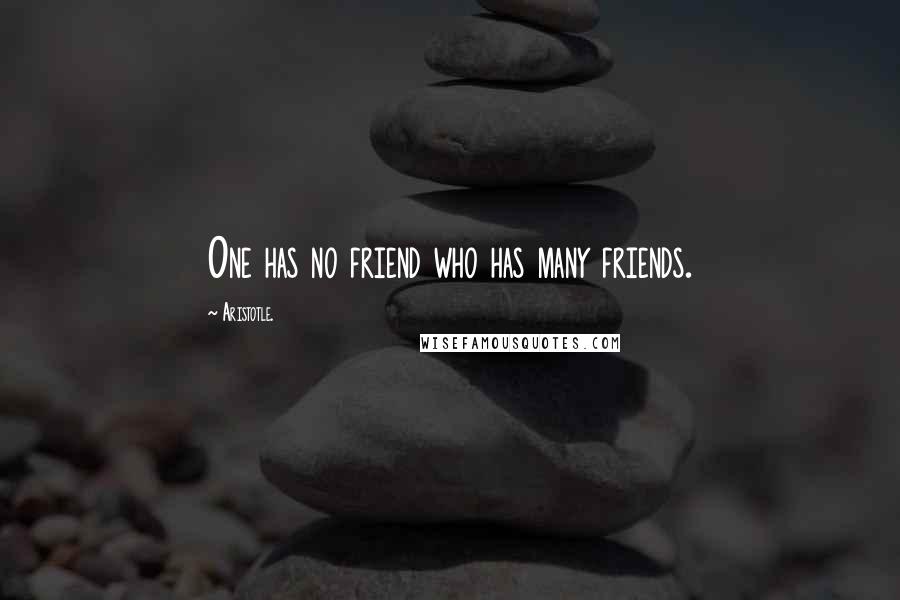 One has no friend who has many friends.

~ Aristotle.

WISEFAMOUSQUOTES.COM